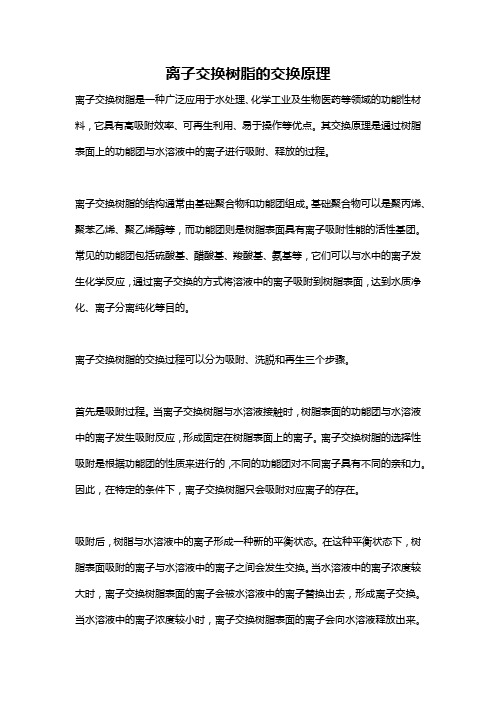 离子交换树脂的交换原理

离子交换树脂是一种广泛应用于水处理、化学工业及生物医药等领域的功能性材料，它具有高吸附效率、可再生利用、易于操作等优点。其交换原理是通过树脂表面上的功能团与水溶液中的离子进行吸附、释放的过程。

离子交换树脂的结构通常由基础聚合物和功能团组成。基础聚合物可以是聚丙烯、聚苯乙烯、聚乙烯醇等，而功能团则是树脂表面具有离子吸附性能的活性基团。常见的功能团包括硫酸基、醋酸基、羧酸基、氨基等，它们可以与水中的离子发生化学反应，通过离子交换的方式将溶液中的离子吸附到树脂表面，达到水质净化、离子分离纯化等目的。

离子交换树脂的交换过程可以分为吸附、洗脱和再生三个步骤。

首先是吸附过程。当离子交换树脂与水溶液接触时，树脂表面的功能团与水溶液中的离子发生吸附反应，形成固定在树脂表面上的离子。离子交换树脂的选择性吸附是根据功能团的性质来进行的，不同的功能团对不同离子具有不同的亲和力。因此，在特定的条件下，离子交换树脂只会吸附对应离子的存在。

吸附后，树脂与水溶液中的离子形成一种新的平衡状态。在这种平衡状态下，树脂表面吸附的离子与水溶液中的离子之间会发生交换。当水溶液中的离子浓度较大时，离子交换树脂表面的离子会被水溶液中的离子替换出去，形成离子交换。当水溶液中的离子浓度较小时，离子交换树脂表面的离子会向水溶液释放出来。